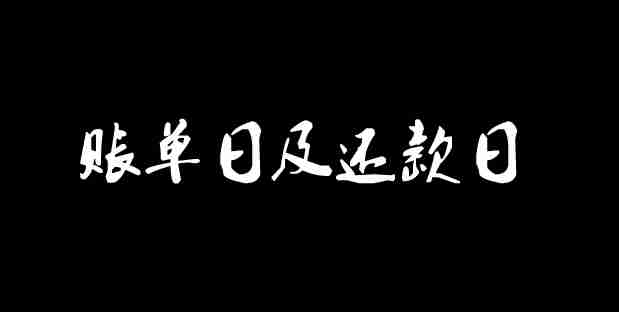 账单日及还款日